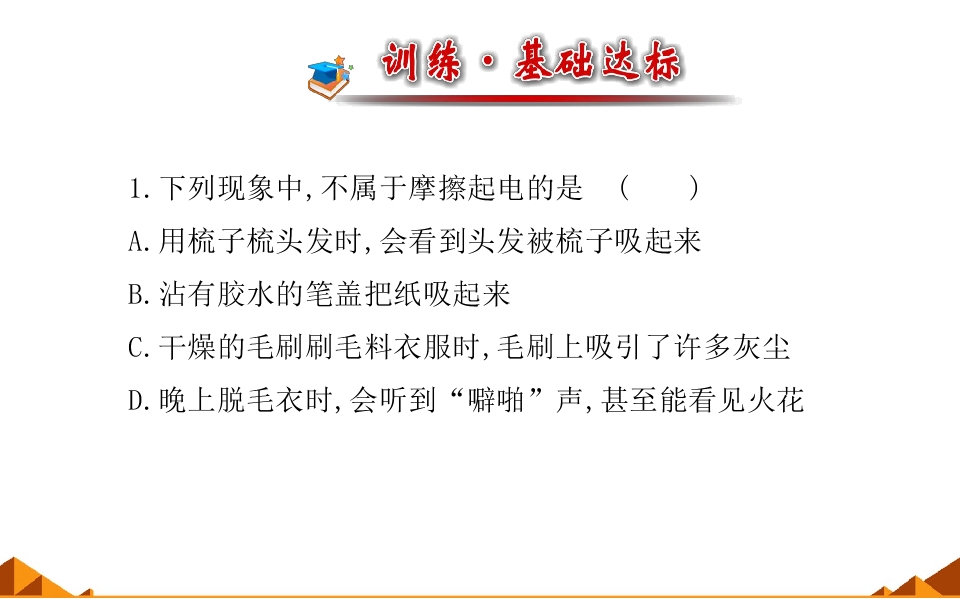 训练·基础达标

1.下列现象中,不属于摩擦起电的是 (　　)

A.用梳子梳头发时,会看到头发被梳子吸起来

B.沾有胶水的笔盖把纸吸起来

C.干燥的毛刷刷毛料衣服时,毛刷上吸引了许多灰尘

D.晚上脱毛衣时,会听到“噼啪”声,甚至能看见火花